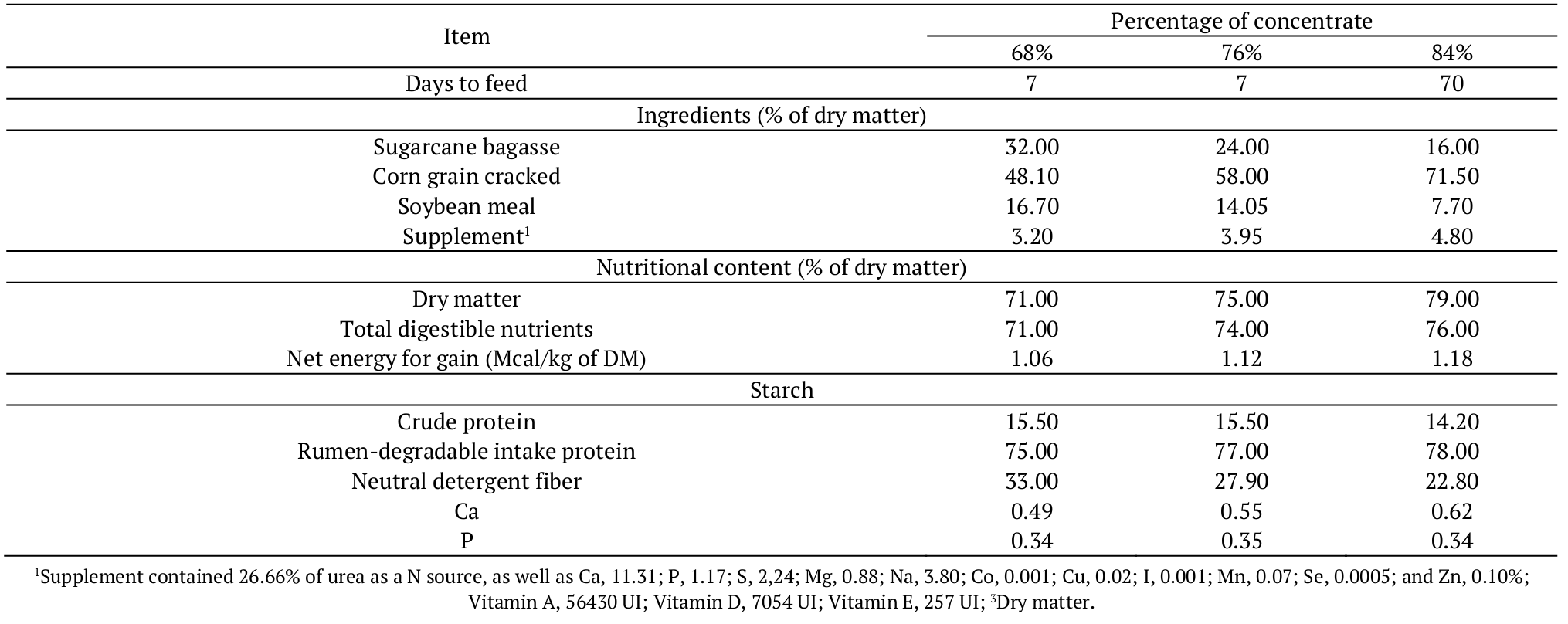 | Item | Percentage of concentrate | | |
|---|---|---|---|
| | 68% | 76% | 84% |
| Days to feed | 7 | 7 | 70 |
| Ingredients (% of dry matter) | | | |
| Sugarcane bagasse | 32.00 | 24.00 | 16.00 |
| Corn grain cracked | 48.10 | 58.00 | 71.50 |
| Soybean meal | 16.70 | 14.05 | 7.70 |
| Supplement$^1$ | 3.20 | 3.95 | 4.80 |
| Nutritional content (% of dry matter) | | | |
| Dry matter | 71.00 | 75.00 | 79.00 |
| Total digestible nutrients | 71.00 | 74.00 | 76.00 |
| Net energy for gain (Mcal/kg of DM) | 1.06 | 1.12 | 1.18 |
| Starch | | | |
| Crude protein | 15.50 | 15.50 | 14.20 |
| Rumen-degradable intake protein | 75.00 | 77.00 | 78.00 |
| Neutral detergent fiber | 33.00 | 27.90 | 22.80 |
| Ca | 0.49 | 0.55 | 0.62 |
| P | 0.34 | 0.35 | 0.34 |

$^1$Supplement contained 26.66% of urea as a N source, as well as Ca, 11.31; P, 1.17; S, 2,24; Mg, 0.88; Na, 3.80; Co, 0.001; Cu, 0.02; I, 0.001; Mn, 0.07; Se, 0.0005; and Zn, 0.10%; Vitamin A, 56430 UI; Vitamin D, 7054 UI; Vitamin E, 257 UI; $^3$Dry matter.